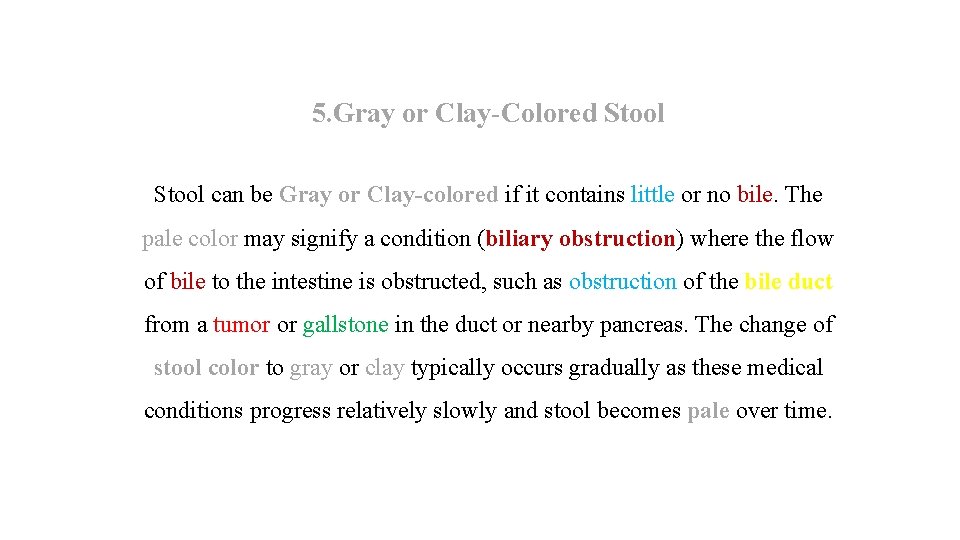 5.Gray or Clay-Colored Stool

Stool can be Gray or Clay-colored if it contains little or no bile. The pale color may signify a condition (biliary obstruction) where the flow of bile to the intestine is obstructed, such as obstruction of the bile duct from a tumor or gallstone in the duct or nearby pancreas. The change of stool color to gray or clay typically occurs gradually as these medical conditions progress relatively slowly and stool becomes pale over time.